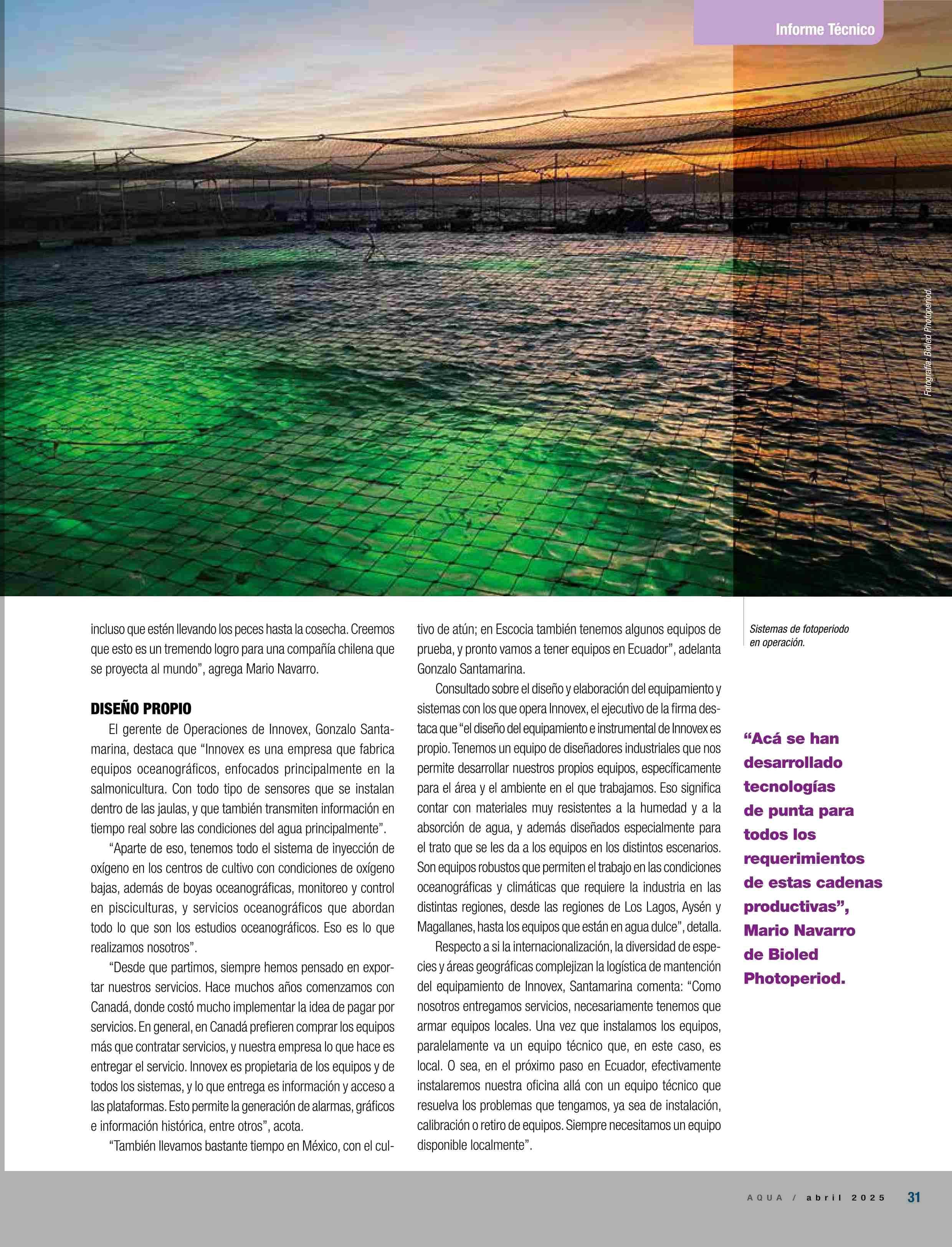 Informe Técnico

Fotografía: Bioled Photoperiod.

incluso que estén llevando los peces hasta la cosecha. Creemos que esto es un tremendo logro para una compañía chilena que se proyecta al mundo", agrega Mario Navarro.

DISEÑO PROPIO

El gerente de Operaciones de Innovex, Gonzalo Santamarina, destaca que "Innovex es una empresa que fabrica equipos oceanográficos, enfocados principalmente en la salmonicultura. Con todo tipo de sensores que se instalan dentro de las jaulas, y que también transmiten información en tiempo real sobre las condiciones del agua principalmente".

"Aparte de eso, tenemos todo el sistema de inyección de oxígeno en los centros de cultivo con condiciones de oxígeno bajas, además de boyas oceanográficas, monitoreo y control en pisciculturas, y servicios oceanográficos que abordan todo lo que son los estudios oceanográficos. Eso es lo que realizamos nosotros".

"Desde que partimos, siempre hemos pensado en exportar nuestros servicios. Hace muchos años comenzamos con Canadá, donde costó mucho implementar la idea de pagar por servicios. En general, en Canadá prefieren comprar los equipos más que contratar servicios, y nuestra empresa lo que hace es entregar el servicio. Innovex es propietaria de los equipos y de todos los sistemas, y lo que entrega es información y acceso a las plataformas. Esto permite la generación de alarmas, gráficos e información histórica, entre otros", acota.

"También llevamos bastante tiempo en México, con el cultivo de atún; en Escocia también tenemos algunos equipos de prueba, y pronto vamos a tener equipos en Ecuador", adelanta Gonzalo Santamarina.

Consultado sobre el diseño y elaboración del equipamiento y sistemas con los que opera Innovex, el ejecutivo de la firma destaca que "el diseño del equipamiento e instrumental de Innovex es propio. Tenemos un equipo de diseñadores industriales que nos permite desarrollar nuestros propios equipos, específicamente para el área y el ambiente en el que trabajamos. Eso significa contar con materiales muy resistentes a la humedad y a la absorción de agua, y además diseñados especialmente para el trato que se les da a los equipos en los distintos escenarios. Son equipos robustos que permiten el trabajo en las condiciones oceanográficas y climáticas que requiere la industria en las distintas regiones, desde las regiones de Los Lagos, Aysén y Magallanes, hasta los equipos que están en agua dulce", detalla.

Respecto a si la internacionalización, la diversidad de especies y áreas geográficas complejizan la logística de mantención del equipamiento de Innovex, Santamarina comenta: "Como nosotros entregamos servicios, necesariamente tenemos que armar equipos locales. Una vez que instalamos los equipos, paralelamente va un equipo técnico que, en este caso, es local. O sea, en el próximo paso en Ecuador, efectivamente instalaremos nuestra oficina allá con un equipo técnico que resuelva los problemas que tengamos, ya sea de instalación, calibración o retiro de equipos. Siempre necesitamos un equipo disponible localmente".

Sistemas de fotoperiodo en operación.

"Acá se han desarrollado tecnologías de punta para todos los requerimientos de estas cadenas productivas", Mario Navarro de Bioled Photoperiod.

AQUA / abril 2025 31